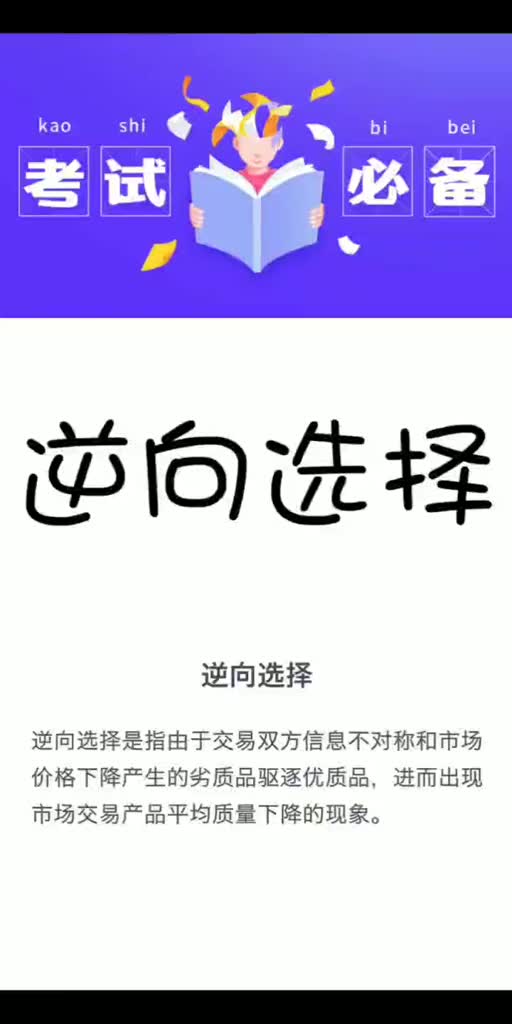 kao shi bi bei
考试必备

逆向选择

逆向选择

逆向选择是指由于交易双方信息不对称和市场价格下降产生的劣质品驱逐优质品，进而出现市场交易产品平均质量下降的现象。